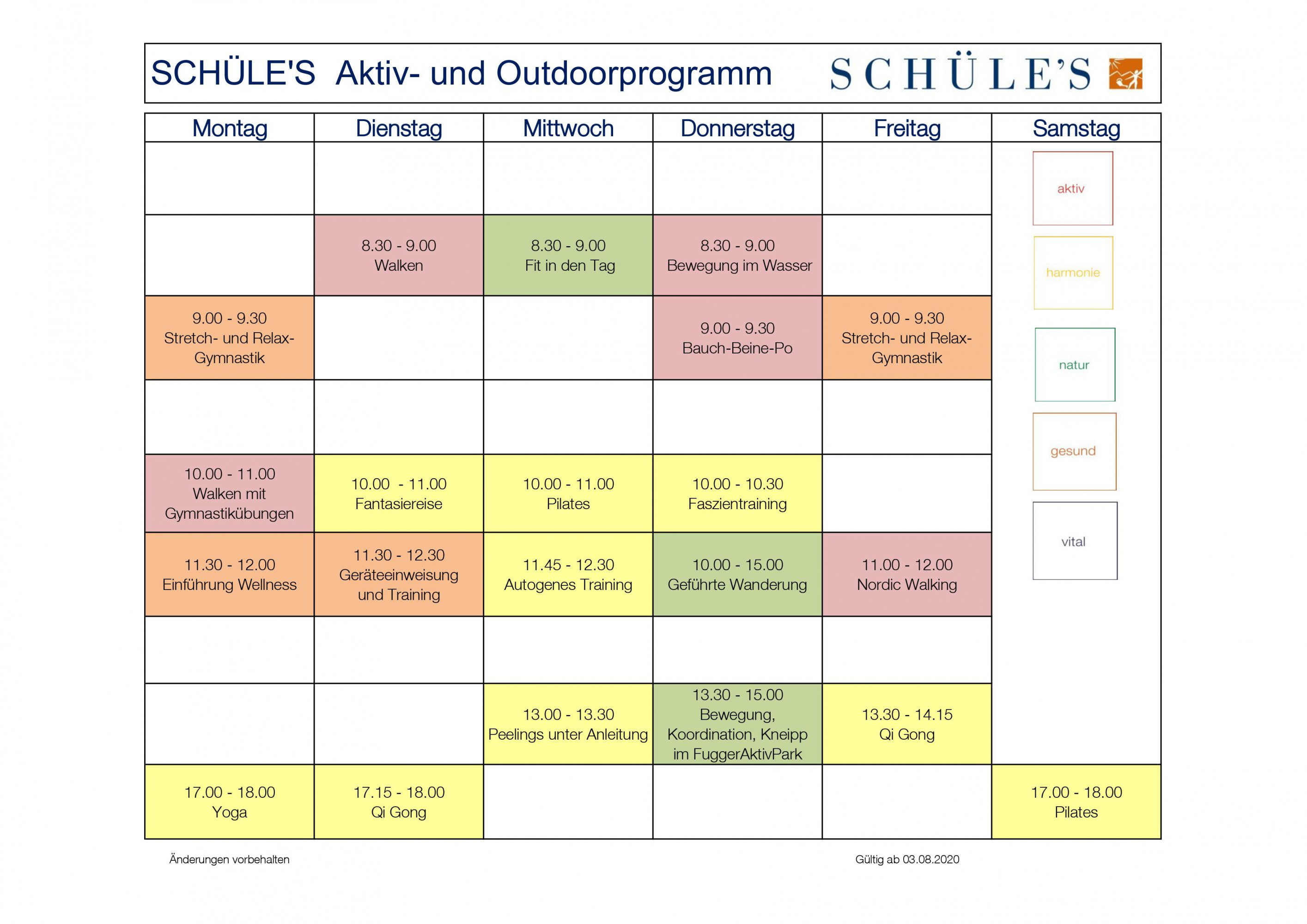 SCHÜLE'S Aktiv- und Outdoorprogramm SCHÜLE'S

| Montag | Dienstag | Mittwoch | Donnerstag | Freitag | Samstag |
|---|---|---|---|---|---|
| | | | | | aktiv |
| | 8.30 - 9.00 Walken | 8.30 - 9.00 Fit in den Tag | 8.30 - 9.00 Bewegung im Wasser | | harmonie |
| 9.00 - 9.30 Stretch- und Relax-Gymnastik | | | 9.00 - 9.30 Bauch-Beine-Po | 9.00 - 9.30 Stretch- und Relax-Gymnastik | natur |
| | | | | | gesund |
| 10.00 - 11.00 Walken mit Gymnastikübungen | 10.00 - 11.00 Fantasiereise | 10.00 - 11.00 Pilates | 10.00 - 10.30 Faszientraining | | vital |
| 11.30 - 12.00 Einführung Wellness | 11.30 - 12.30 Geräteeinweisung und Training | 11.45 - 12.30 Autogenes Training | 10.00 - 15.00 Geführte Wanderung | 11.00 - 12.00 Nordic Walking | |
| | | | | | |
| | | 13.00 - 13.30 Peelings unter Anleitung | 13.30 - 15.00 Bewegung, Koordination, Kneipp im FuggerAktivPark | 13.30 - 14.15 Qi Gong | |
| 17.00 - 18.00 Yoga | 17.15 - 18.00 Qi Gong | | | | 17.00 - 18.00 Pilates |

Änderungen vorbehalten

Gültig ab 03.08.2020